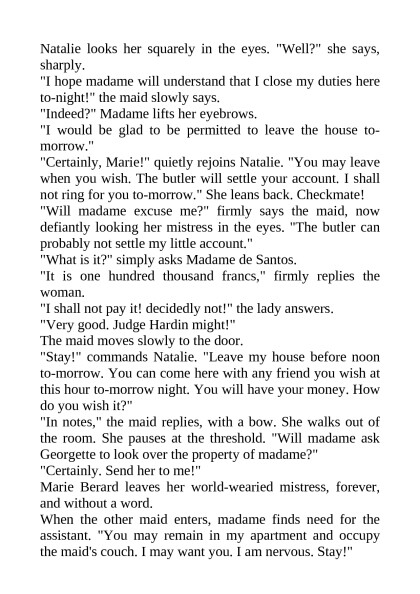 Natalie looks her squarely in the eyes. "Well?" she says, sharply.

"I hope madame will understand that I close my duties here to-night!" the maid slowly says.

"Indeed?" Madame lifts her eyebrows.

"I would be glad to be permitted to leave the house to-morrow."

"Certainly, Marie!" quietly rejoins Natalie. "You may leave when you wish. The butler will settle your account. I shall not ring for you to-morrow." She leans back. Checkmate!

"Will madame excuse me?" firmly says the maid, now defiantly looking her mistress in the eyes. "The butler can probably not settle my little account."

"What is it?" simply asks Madame de Santos.

"It is one hundred thousand francs," firmly replies the woman.

"I shall not pay it! decidedly not!" the lady answers.

"Very good. Judge Hardin might!"

The maid moves slowly to the door.

"Stay!" commands Natalie. "Leave my house before noon to-morrow. You can come here with any friend you wish at this hour to-morrow night. You will have your money. How do you wish it?"

"In notes," the maid replies, with a bow. She walks out of the room. She pauses at the threshold. "Will madame ask Georgette to look over the property of madame?"

"Certainly. Send her to me!"

Marie Berard leaves her world-wearied mistress, forever, and without a word.

When the other maid enters, madame finds need for the assistant. "You may remain in my apartment and occupy the maid's couch. I may want you. I am nervous. Stay!"